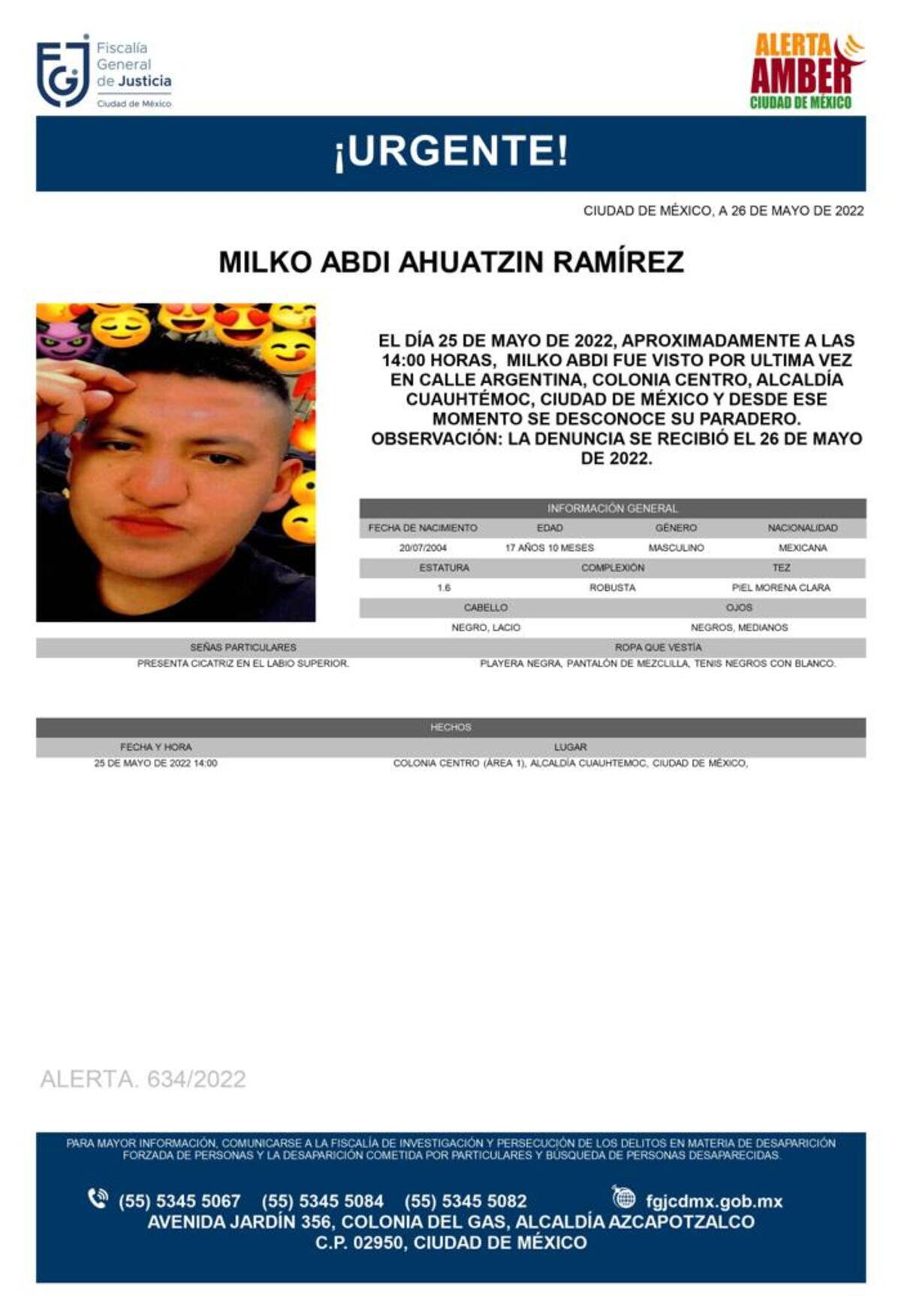 FGJ Fiscalía General de Justicia Ciudad de México

ALERTA AMBER CIUDAD DE MÉXICO

¡URGENTE!

CIUDAD DE MÉXICO, A 26 DE MAYO DE 2022

MILKO ABDI AHUATZIN RAMÍREZ

EL DÍA 25 DE MAYO DE 2022, APROXIMADAMENTE A LAS 14:00 HORAS, MILKO ABDI FUE VISTO POR ULTIMA VEZ EN CALLE ARGENTINA, COLONIA CENTRO, ALCALDÍA CUAUHTÉMOC, CIUDAD DE MÉXICO Y DESDE ESE MOMENTO SE DESCONOCE SU PARADERO. OBSERVACIÓN: LA DENUNCIA SE RECIBIÓ EL 26 DE MAYO DE 2022.

INFORMACIÓN GENERAL

| FECHA DE NACIMIENTO | EDAD | GÉNERO | NACIONALIDAD |
|---|---|---|---|
| 20/07/2004 | 17 AÑOS 10 MESES | MASCULINO | MEXICANA |

| ESTATURA | COMPLEXIÓN | TEZ |
|---|---|---|
| 1.6 | ROBUSTA | PIEL MORENA CLARA |

| CABELLO | OJOS |
|---|---|
| NEGRO, LACIO | NEGROS, MEDIANOS |

| SEÑAS PARTICULARES | ROPA QUE VESTÍA |
|---|---|
| PRESENTA CICATRIZ EN EL LABIO SUPERIOR. | PLAYERA NEGRA, PANTALÓN DE MEZCLILLA, TENIS NEGROS CON BLANCO. |

HECHOS

| FECHA Y HORA | LUGAR |
|---|---|
| 25 DE MAYO DE 2022 14:00 | COLONIA CENTRO (ÁREA 1), ALCALDÍA CUAUHTEMOC, CIUDAD DE MÉXICO, |

ALERTA. 634/2022

PARA MAYOR INFORMACIÓN, COMUNICARSE A LA FISCALÍA DE INVESTIGACIÓN Y PERSECUCIÓN DE LOS DELITOS EN MATERIA DE DESAPARICIÓN FORZADA DE PERSONAS Y LA DESAPARICIÓN COMETIDA POR PARTICULARES Y BÚSQUEDA DE PERSONAS DESAPARECIDAS.

(55) 5345 5067 (55) 5345 5084 (55) 5345 5082 fgjcdmx.gob.mx
AVENIDA JARDÍN 356, COLONIA DEL GAS, ALCALDÍA AZCAPOTZALCO
C.P. 02950, CIUDAD DE MÉXICO